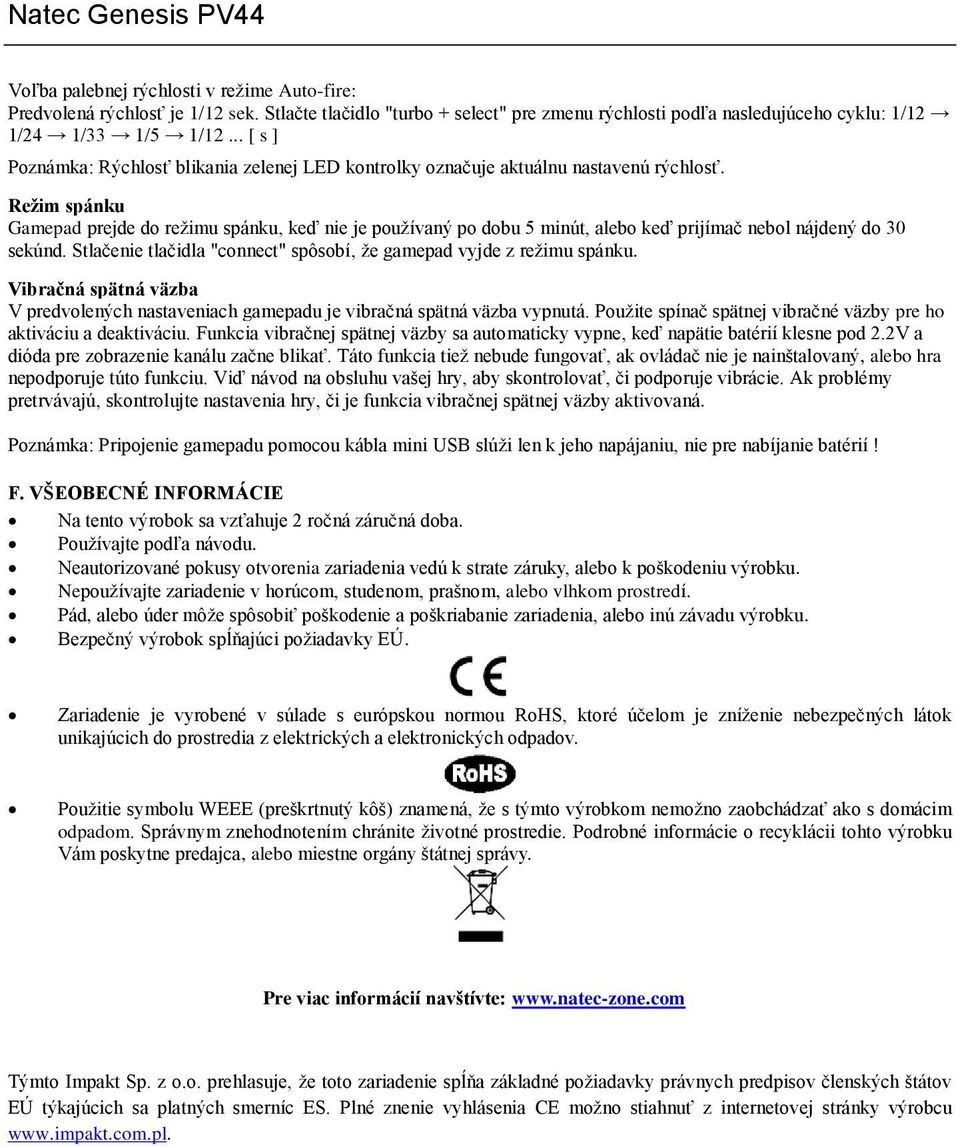 Natec Genesis PV44

Voľba palebnej rýchlosti v režime Auto-fire:
Predvolená rýchlosť je 1/12 sek. Stlačte tlačidlo "turbo + select" pre zmenu rýchlosti podľa nasledujúceho cyklu: 1/12 → 1/24 → 1/33 → 1/5 → 1/12 ... [ s ]
Poznámka: Rýchlosť blikania zelenej LED kontrolky označuje aktuálnu nastavenú rýchlosť.

Režim spánku
Gamepad prejde do režimu spánku, keď nie je používaný po dobu 5 minút, alebo keď prijímač nebol nájdený do 30 sekúnd. Stlačenie tlačidla "connect" spôsobí, že gamepad vyjde z režimu spánku.

Vibračná spätná väzba
V predvolených nastaveniach gamepadu je vibračná spätná väzba vypnutá. Použite spínač spätnej vibračné väzby pre ho aktiváciu a deaktiváciu. Funkcia vibračnej spätnej väzby sa automaticky vypne, keď napätie batérií klesne pod 2.2V a dióda pre zobrazenie kanálu začne blikať. Táto funkcia tiež nebude fungovať, ak ovládač nie je nainštalovaný, alebo hra nepodporuje túto funkciu. Viď návod na obsluhu vašej hry, aby skontrolovať, či podporuje vibrácie. Ak problémy pretrvávajú, skontrolujte nastavenia hry, či je funkcia vibračnej spätnej väzby aktivovaná.

Poznámka: Pripojenie gamepadu pomocou kábla mini USB slúži len k jeho napájaniu, nie pre nabíjanie batérií !

F. VŠEOBECNÉ INFORMÁCIE
• Na tento výrobok sa vzťahuje 2 ročná záručná doba.
• Používajte podľa návodu.
• Neautorizované pokusy otvorenia zariadenia vedú k strate záruky, alebo k poškodeniu výrobku.
• Nepoužívajte zariadenie v horúcom, studenom, prašnom, alebo vlhkom prostredí.
• Pád, alebo úder môže spôsobiť poškodenie a poškriabanie zariadenia, alebo inú závadu výrobku.
• Bezpečný výrobok spĺňajúci požiadavky EÚ.

CE

• Zariadenie je vyrobené v súlade s európskou normou RoHS, ktoré účelom je zníženie nebezpečných látok unikajúcich do prostredia z elektrických a elektronických odpadov.

RoHS

• Použitie symbolu WEEE (preškrtnutý kôš) znamená, že s týmto výrobkom nemožno zaobchádzať ako s domácim odpadom. Správnym znehodnotením chránite životné prostredie. Podrobné informácie o recyklácii tohto výrobku Vám poskytne predajca, alebo miestne orgány štátnej správy.

Pre viac informácií navštívte: www.natec-zone.com

Týmto Impakt Sp. z o.o. prehlasuje, že toto zariadenie spĺňa základné požiadavky právnych predpisov členských štátov EÚ týkajúcich sa platných smerníc ES. Plné znenie vyhlásenia CE možno stiahnuť z internetovej stránky výrobcu www.impakt.com.pl.